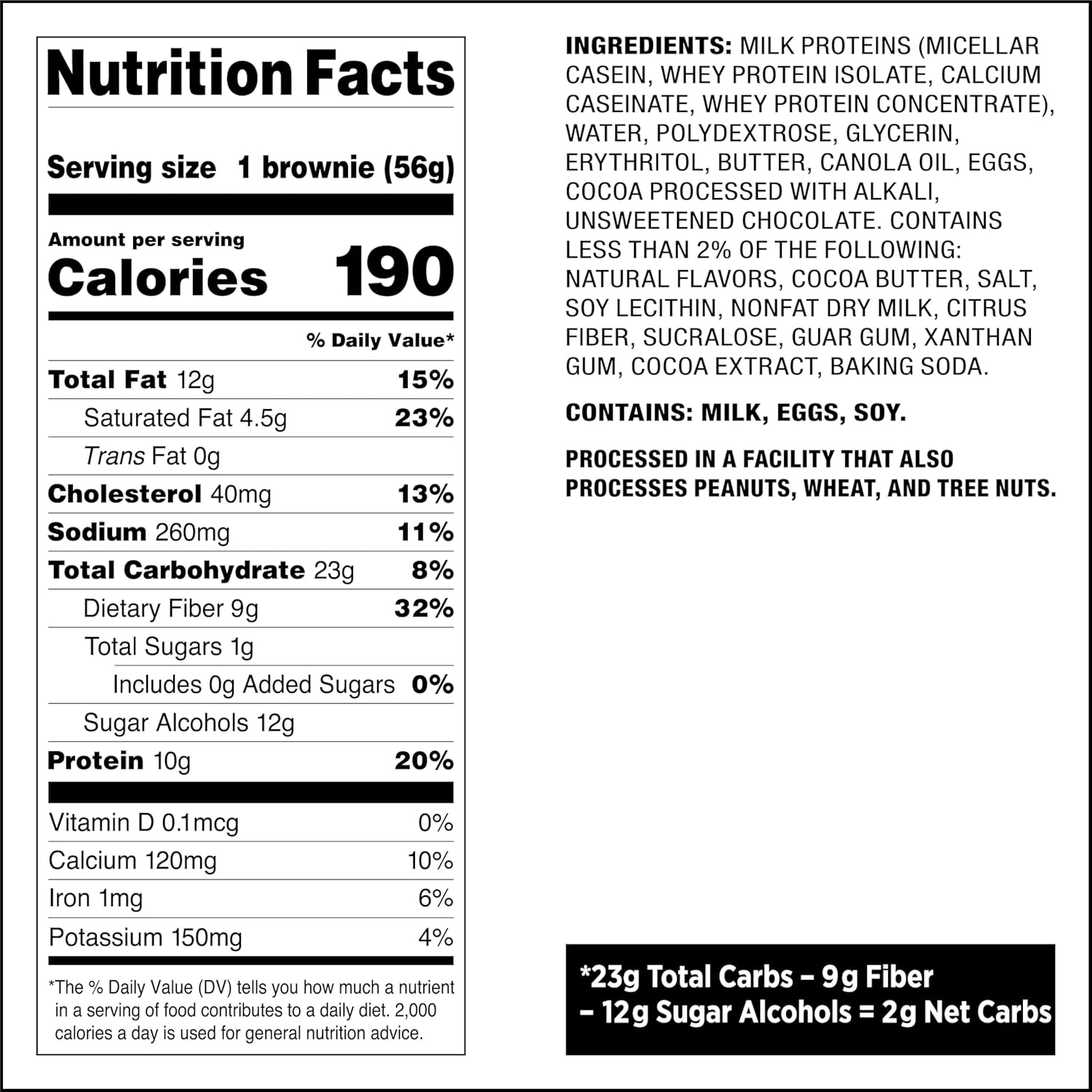 Nutrition Facts

Serving size 1 brownie (56g)

Amount per serving
Calories 190

% Daily Value*

Total Fat 12g 15%
Saturated Fat 4.5g 23%
Trans Fat 0g
Cholesterol 40mg 13%
Sodium 260mg 11%
Total Carbohydrate 23g 8%
Dietary Fiber 9g 32%
Total Sugars 1g
Includes 0g Added Sugars 0%
Sugar Alcohols 12g
Protein 10g 20%

Vitamin D 0.1mcg 0%
Calcium 120mg 10%
Iron 1mg 6%
Potassium 150mg 4%

*The % Daily Value (DV) tells you how much a nutrient in a serving of food contributes to a daily diet. 2,000 calories a day is used for general nutrition advice.

INGREDIENTS: MILK PROTEINS (MICELLAR CASEIN, WHEY PROTEIN ISOLATE, CALCIUM CASEINATE, WHEY PROTEIN CONCENTRATE), WATER, POLYDEXTROSE, GLYCERIN, ERYTHRITOL, BUTTER, CANOLA OIL, EGGS, COCOA PROCESSED WITH ALKALI, UNSWEETENED CHOCOLATE. CONTAINS LESS THAN 2% OF THE FOLLOWING: NATURAL FLAVORS, COCOA BUTTER, SALT, SOY LECITHIN, NONFAT DRY MILK, CITRUS FIBER, SUCRALOSE, GUAR GUM, XANTHAN GUM, COCOA EXTRACT, BAKING SODA.

CONTAINS: MILK, EGGS, SOY.

PROCESSED IN A FACILITY THAT ALSO PROCESSES PEANUTS, WHEAT, AND TREE NUTS.

*23g Total Carbs – 9g Fiber
– 12g Sugar Alcohols = 2g Net Carbs